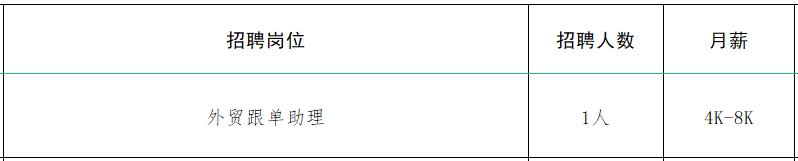 | 招聘岗位 | 招聘人数 | 月薪 |
|---|---|---|
| 外贸跟单助理 | 1人 | 4K-8K |